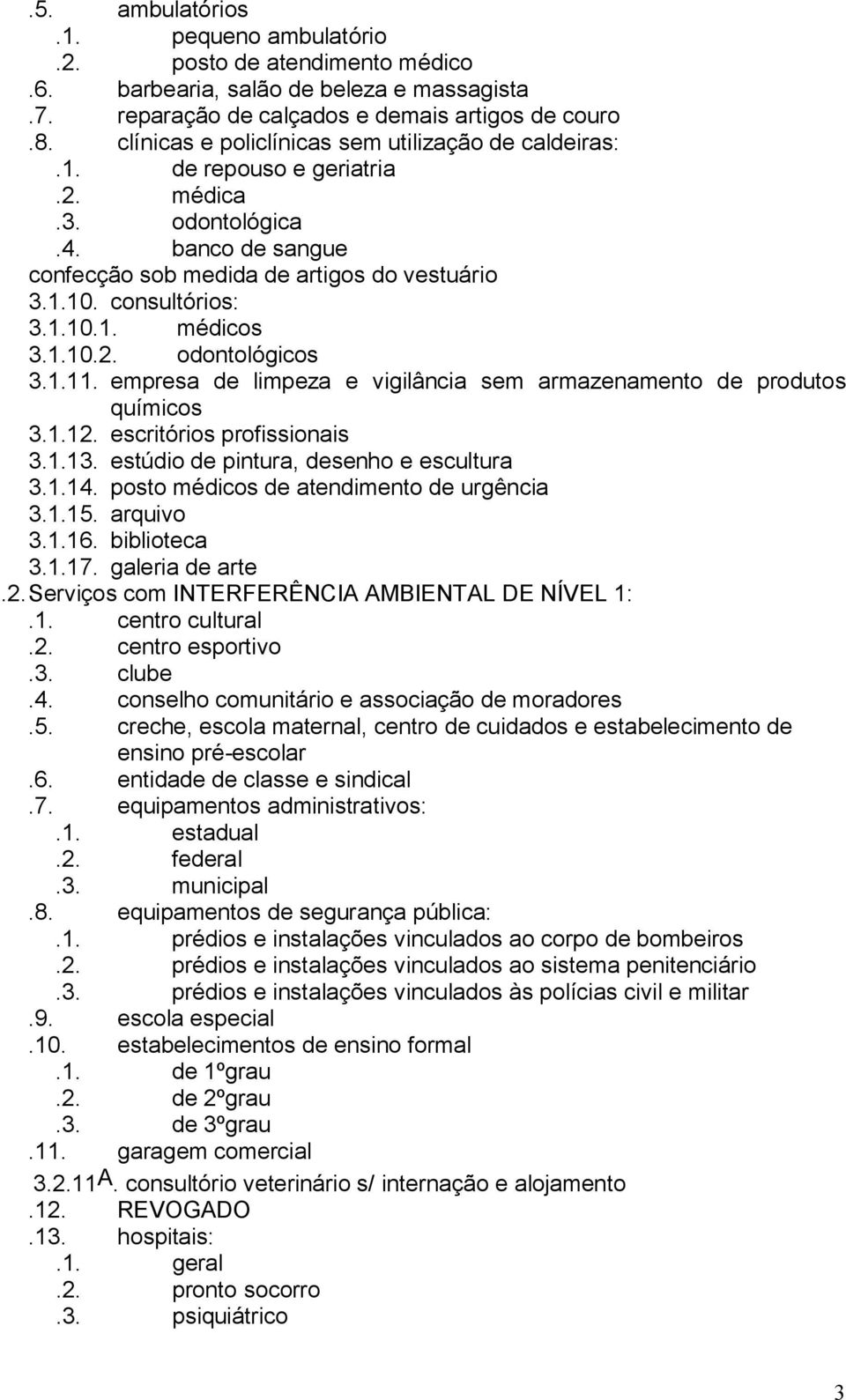 .5. ambulatórios
.1. pequeno ambulatório
.2. posto de atendimento médico
.6. barbearia, salão de beleza e massagista
.7. reparação de calçados e demais artigos de couro
.8. clínicas e policlínicas sem utilização de caldeiras:
.1. de repouso e geriatria
.2. médica
.3. odontológica
.4. banco de sangue
confecção sob medida de artigos do vestuário
3.1.10. consultórios:
3.1.10.1. médicos
3.1.10.2. odontológicos
3.1.11. empresa de limpeza e vigilância sem armazenamento de produtos químicos
3.1.12. escritórios profissionais
3.1.13. estúdio de pintura, desenho e escultura
3.1.14. posto médicos de atendimento de urgência
3.1.15. arquivo
3.1.16. biblioteca
3.1.17. galeria de arte
.2. Serviços com INTERFERÊNCIA AMBIENTAL DE NÍVEL 1:
.1. centro cultural
.2. centro esportivo
.3. clube
.4. conselho comunitário e associação de moradores
.5. creche, escola maternal, centro de cuidados e estabelecimento de ensino pré-escolar
.6. entidade de classe e sindical
.7. equipamentos administrativos:
.1. estadual
.2. federal
.3. municipal
.8. equipamentos de segurança pública:
.1. prédios e instalações vinculados ao corpo de bombeiros
.2. prédios e instalações vinculados ao sistema penitenciário
.3. prédios e instalações vinculados às polícias civil e militar
.9. escola especial
.10. estabelecimentos de ensino formal
.1. de 1ºgrau
.2. de 2ºgrau
.3. de 3ºgrau
.11. garagem comercial
3.2.11A. consultório veterinário s/ internação e alojamento
.12. REVOGADO
.13. hospitais:
.1. geral
.2. pronto socorro
.3. psiquiátrico

3